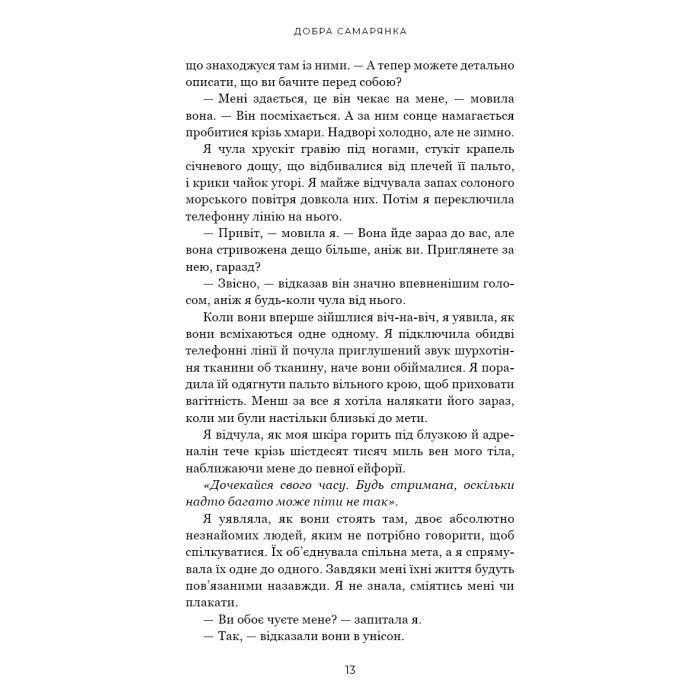 ДОБРА САМАРЯНКА

що знаходжуся там із ними. — А тепер можете детально описати, що ви бачите перед собою?

— Мені здається, це він чекає на мене, — мовила вона. — Він посміхається. А за ним сонце намагається пробитися крізь хмари. Надворі холодно, але не зимно.

Я чула хрускіт гравію під ногами, стукіт крапель січневого дощу, що відбивалися від плечей її пальто, і крики чайок угорі. Я майже відчувала запах солоного морського повітря довкола них. Потім я переключила телефонну лінію на нього.

— Привіт, — мовила я. — Вона йде зараз до вас, але вона стривожена дещо більше, аніж ви. Приглянете за нею, гаразд?

— Звісно, — відказав він значно впевненішим голосом, аніж я будь-коли чула від нього.

Коли вони вперше зійшлися віч-на-віч, я уявила, як вони всміхаються одне одному. Я підключила обидві телефонні лінії й почула приглушений звук шурхотіння тканини об тканину, наче вони обіймалися. Я порадила їй одягнути пальто вільного крою, щоб приховати вагітність. Менш за все я хотіла налякати його зараз, коли ми були настільки близькі до мети.

Я відчула, як моя шкіра горить під блузкою й адреналін тече крізь шістдесят тисяч миль вен мого тіла, наближаючи мене до певної ейфорії.

«Дочекайся свого часу. Будь стримана, оскільки надто багато може піти не так».

Я уявляла, як вони стоять там, двоє абсолютно незнайомих людей, яким не потрібно говорити, щоб спілкуватися. Їх об'єднувала спільна мета, а я спрямувала їх одне до одного. Завдяки мені їхні життя будуть пов'язаними назавжди. Я не знала, сміятись мені чи плакати.

— Ви обоє чуєте мене? — запитала я.

— Так, — відказали вони в унісон.

13